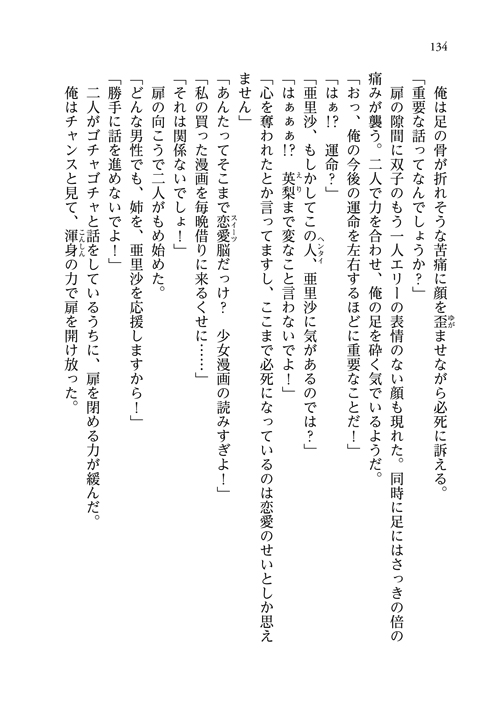 134

俺は足の骨が折れそうな苦痛に顔を歪ませながら必死に訴える。

「重要な話ってなんでしょうか？」

扉の隙間に双子のもう一人エリーの表情のない顔も現れた。同時に足にはさっきの倍の痛みが襲う。二人で力を合わせ、俺の足を砕く気でいるようだ。

「おっ、俺の今後の運命を左右するほどに重要なことだ！」

「はぁ!?　運命？」

「亜里沙、もしかしてこの人、亜里沙に気があるのでは？」

「はぁぁぁ!?　英梨まで変なこと言わないでよ！」

「心を奪われたとか言ってますし、ここまで必死になっているのは恋愛のせいとしか思えません」

「あんたってそこまで恋愛脳だっけ？　少女漫画の読みすぎよ！」

「私の買った漫画を毎晩借りに来るくせに……」

「それは関係ないでしょ！」

扉の向こうで二人がもめ始めた。

「どんな男性でも、姉を、亜里沙を応援しますから！」

「勝手に話を進めないでよ！」

二人がゴチャゴチャと話をしているうちに、扉を閉める力が緩んだ。

俺はチャンスと見て、渾身の力で扉を開け放った。